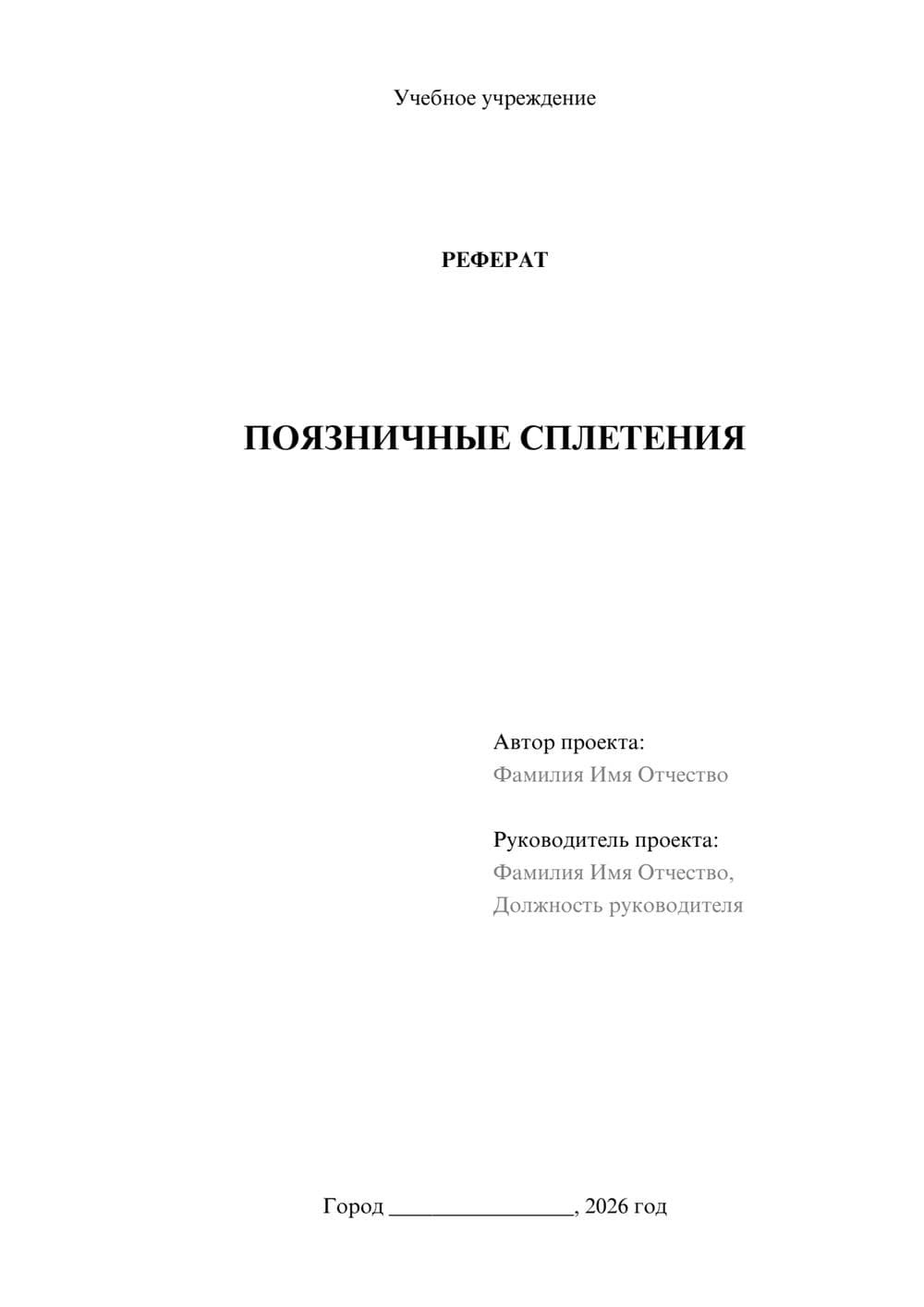 Учебное учреждение

РЕФЕРАТ

ПОЯЗНИЧНЫЕ СПЛЕТЕНИЯ

Автор проекта:
Фамилия Имя Отчество

Руководитель проекта:
Фамилия Имя Отчество,
Должность руководителя

Город ________________, 2026 год